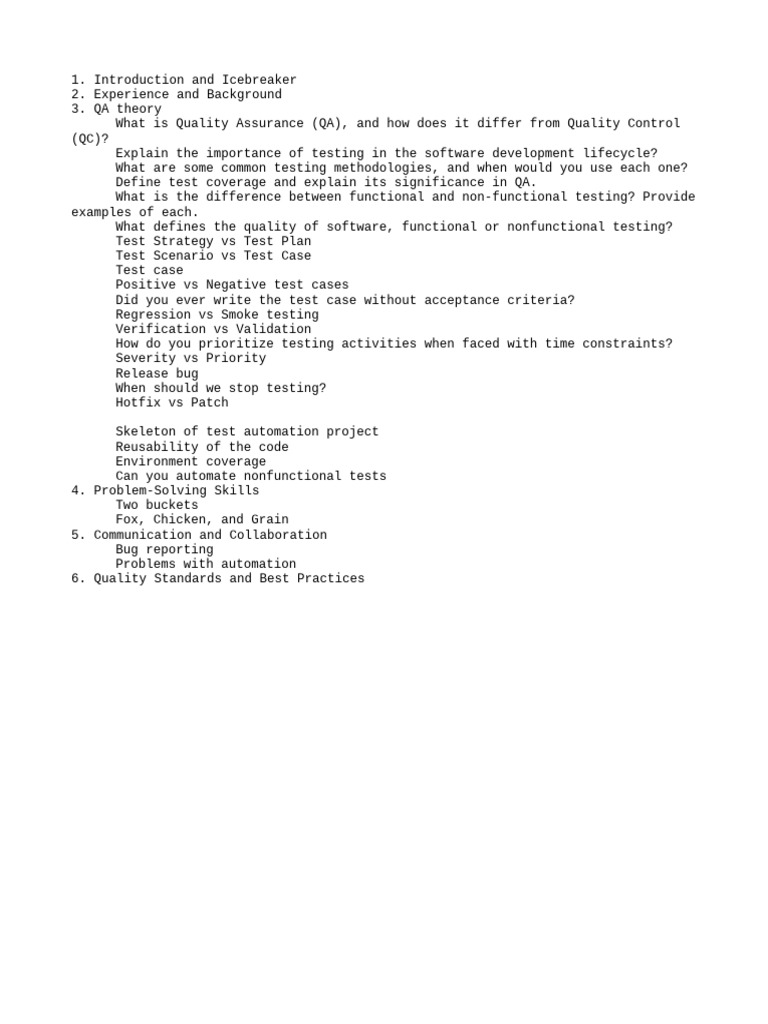 1. Introduction and Icebreaker
2. Experience and Background
3. QA theory
What is Quality Assurance (QA), and how does it differ from Quality Control (QC)?
Explain the importance of testing in the software development lifecycle?
What are some common testing methodologies, and when would you use each one?
Define test coverage and explain its significance in QA.
What is the difference between functional and non-functional testing? Provide examples of each.
What defines the quality of software, functional or nonfunctional testing?
Test Strategy vs Test Plan
Test Scenario vs Test Case
Test case
Positive vs Negative test cases
Did you ever write the test case without acceptance criteria?
Regression vs Smoke testing
Verification vs Validation
How do you prioritize testing activities when faced with time constraints?
Severity vs Priority
Release bug
When should we stop testing?
Hotfix vs Patch

Skeleton of test automation project
Reusability of the code
Environment coverage
Can you automate nonfunctional tests
4. Problem-Solving Skills
Two buckets
Fox, Chicken, and Grain
5. Communication and Collaboration
Bug reporting
Problems with automation
6. Quality Standards and Best Practices